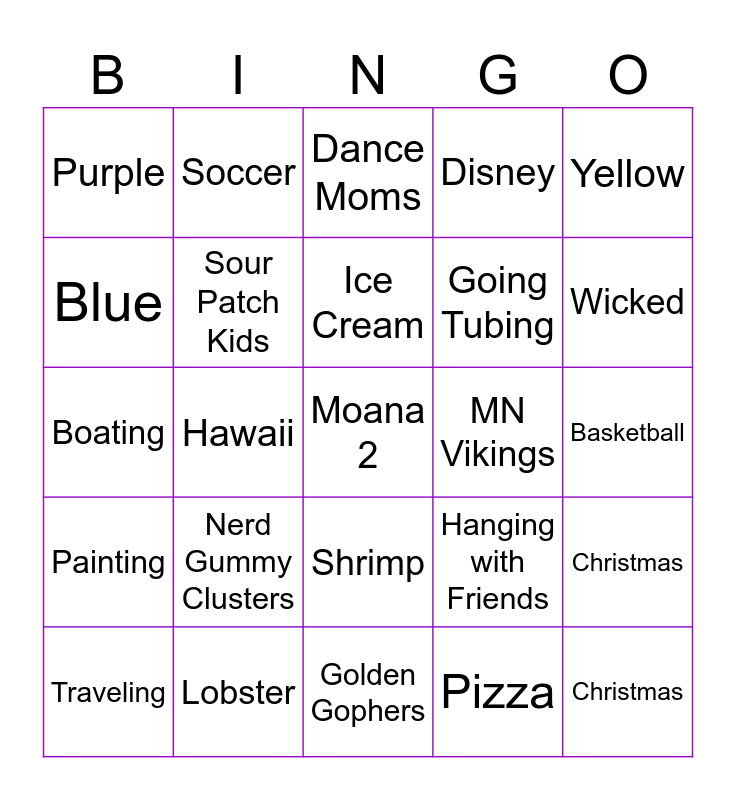 | B | I | N | G | O |
|---|---|---|---|---|
| Purple | Soccer | Dance Moms | Disney | Yellow |
| Blue | Sour Patch Kids | Ice Cream | Going Tubing | Wicked |
| Boating | Hawaii | Moana 2 | MN Vikings | Basketball |
| Painting | Nerd Gummy Clusters | Shrimp | Hanging with Friends | Christmas |
| Traveling | Lobster | Golden Gophers | Pizza | Christmas |